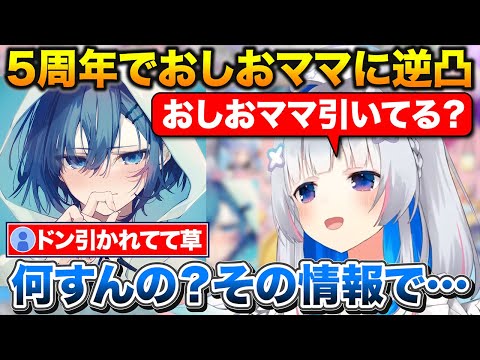 5周年でおしおママに逆凸

おしおママ引いてる?

ドン引かれてて草

何すんの?その情報で…